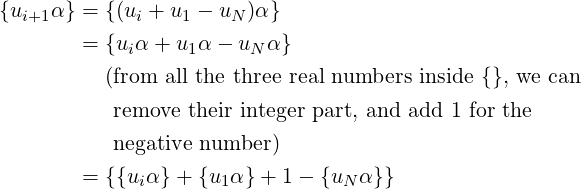 $\{u_{i+1}\alpha\} = \{(u_i + u_1 - u_N)\alpha\}$

$= \{u_i\alpha + u_1\alpha - u_N\alpha\}$

(from all the three real numbers inside $\{\}$, we can remove their integer part, and add 1 for the negative number)

$= \{\{u_i\alpha\} + \{u_1\alpha\} + 1 - \{u_N\alpha\}\}$